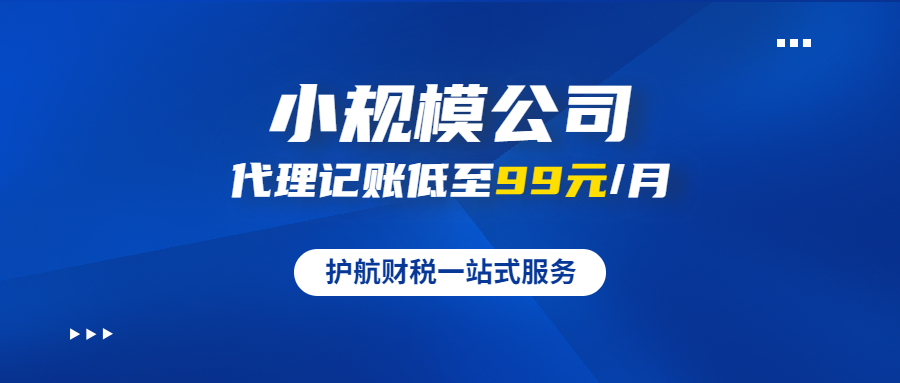 小规模公司

代理记账低至99元/月

护航财税一站式服务